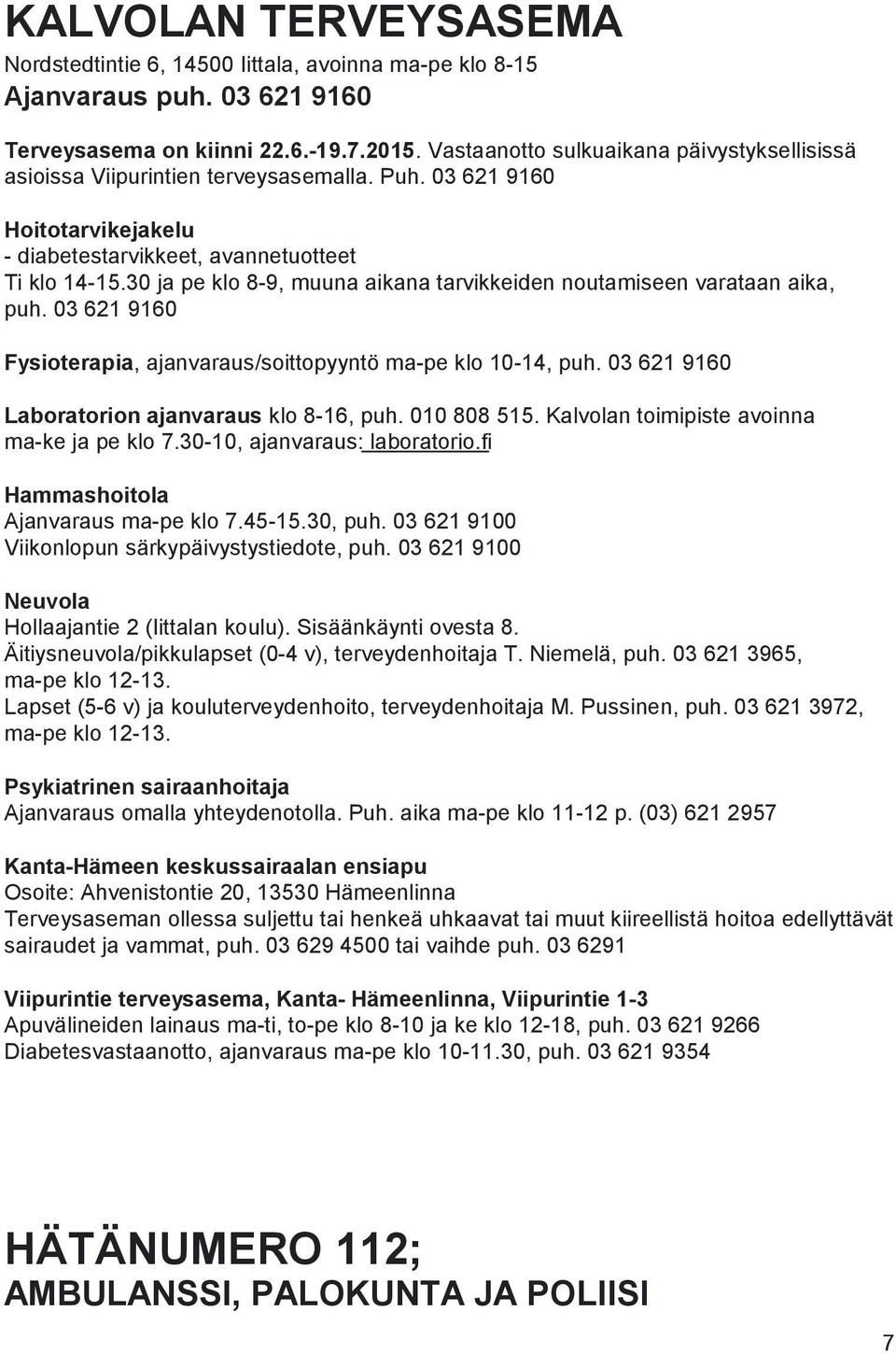 KALVOLAN TERVEYSASEMA
Nordstedtintie 6, 14500 Iittala, avoinna ma-pe klo 8-15
Ajanvaraus puh. 03 621 9160

Terveysasema on kiinni 22.6.-19.7.2015. Vastaanotto sulkuaikana päivystyksellisissä asioissa Viipurintien terveysasemalla. Puh. 03 621 9160

Hoitotarvikejakelu
- diabetestarvikkeet, avannetuotteet
Ti klo 14-15.30 ja pe klo 8-9, muuna aikana tarvikkeiden noutamiseen varataan aika, puh. 03 621 9160

Fysioterapia, ajanvaraus/soittopyyntö ma-pe klo 10-14, puh. 03 621 9160

Laboratorion ajanvaraus klo 8-16, puh. 010 808 515. Kalvolan toimipiste avoinna ma-ke ja pe klo 7.30-10, ajanvaraus: laboratorio.fi

Hammashoitola
Ajanvaraus ma-pe klo 7.45-15.30, puh. 03 621 9100
Viikonlopun särkypäivystystiedote, puh. 03 621 9100

Neuvola
Hollaajantie 2 (Iittalan koulu). Sisäänkäynti ovesta 8.
Äitiysneuvola/pikkulapset (0-4 v), terveydenhoitaja T. Niemelä, puh. 03 621 3965, ma-pe klo 12-13.
Lapset (5-6 v) ja kouluterveydenhoito, terveydenhoitaja M. Pussinen, puh. 03 621 3972, ma-pe klo 12-13.

Psykiatrinen sairaanhoitaja
Ajanvaraus omalla yhteydenotolla. Puh. aika ma-pe klo 11-12 p. (03) 621 2957

Kanta-Hämeen keskussairaalan ensiapu
Osoite: Ahvenistontie 20, 13530 Hämeenlinna
Terveysaseman ollessa suljettu tai henkeä uhkaavat tai muut kiireellistä hoitoa edellyttävät sairaudet ja vammat, puh. 03 629 4500 tai vaihde puh. 03 6291

Viipurintie terveysasema, Kanta- Hämeenlinna, Viipurintie 1-3
Apuvälineiden lainaus ma-ti, to-pe klo 8-10 ja ke klo 12-18, puh. 03 621 9266
Diabetesvastaanotto, ajanvaraus ma-pe klo 10-11.30, puh. 03 621 9354

HÄTÄNUMERO 112;
AMBULANSSI, PALOKUNTA JA POLIISI

7